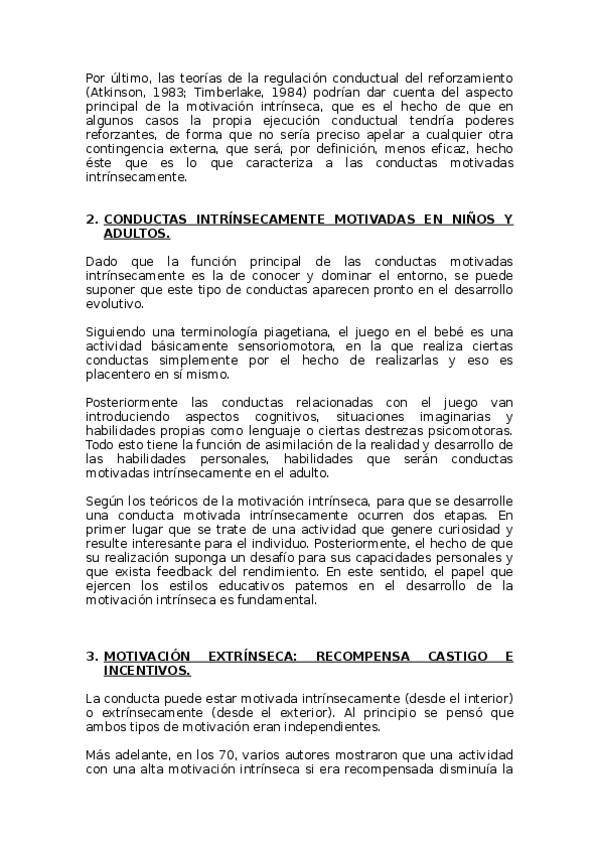 Por último, las teorías de la regulación conductual del reforzamiento (Atkinson, 1983; Timberlake, 1984) podrían dar cuenta del aspecto principal de la motivación intrínseca, que es el hecho de que en algunos casos la propia ejecución conductual tendría poderes reforzantes, de forma que no sería preciso apelar a cualquier otra contingencia externa, que será, por definición, menos eficaz, hecho éste que es lo que caracteriza a las conductas motivadas intrínsecamente.

2. CONDUCTAS INTRÍNSECAMENTE MOTIVADAS EN NIÑOS Y ADULTOS.

Dado que la función principal de las conductas motivadas intrínsecamente es la de conocer y dominar el entorno, se puede suponer que este tipo de conductas aparecen pronto en el desarrollo evolutivo.

Siguiendo una terminología piagetiana, el juego en el bebé es una actividad básicamente sensoriomotora, en la que realiza ciertas conductas simplemente por el hecho de realizarlas y eso es placentero en sí mismo.

Posteriormente las conductas relacionadas con el juego van introduciendo aspectos cognitivos, situaciones imaginarias y habilidades propias como lenguaje o ciertas destrezas psicomotoras. Todo esto tiene la función de asimilación de la realidad y desarrollo de las habilidades personales, habilidades que serán conductas motivadas intrínsecamente en el adulto.

Según los teóricos de la motivación intrínseca, para que se desarrolle una conducta motivada intrínsecamente ocurren dos etapas. En primer lugar que se trate de una actividad que genere curiosidad y resulte interesante para el individuo. Posteriormente, el hecho de que su realización suponga un desafío para sus capacidades personales y que exista feedback del rendimiento. En este sentido, el papel que ejercen los estilos educativos paternos en el desarrollo de la motivación intrínseca es fundamental.

3. MOTIVACIÓN EXTRÍNSECA: RECOMPENSA CASTIGO E INCENTIVOS.

La conducta puede estar motivada intrínsecamente (desde el interior) o extrínsecamente (desde el exterior). Al principio se pensó que ambos tipos de motivación eran independientes.

Más adelante, en los 70, varios autores mostraron que una actividad con una alta motivación intrínseca si era recompensada disminuía la